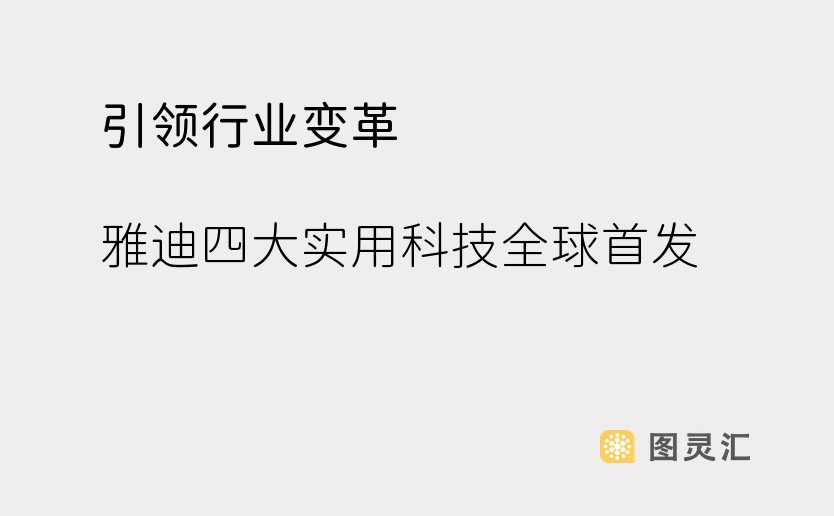 引领行业变革

雅迪四大实用科技全球首发

图灵汇